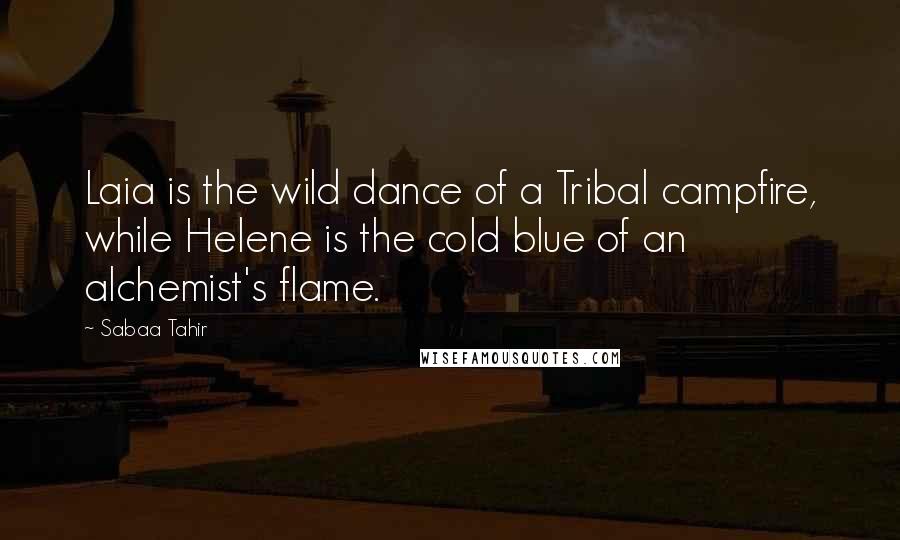 Laia is the wild dance of a Tribal campfire, while Helene is the cold blue of an alchemist's flame.

~ Sabaa Tahir

WISEFAMOUSQUOTES.COM